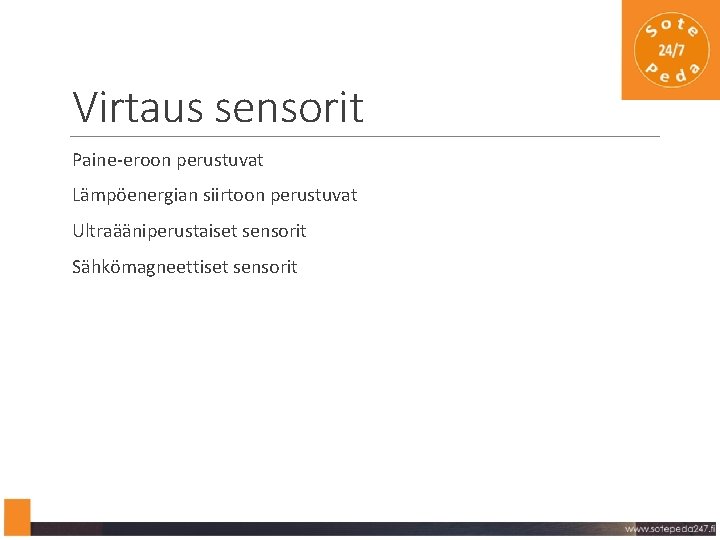 Sote
24/7
Peda

Virtaus sensorit

Paine-eroon perustuvat

Lämpöenergian siirtoon perustuvat

Ultraääniperustaiset sensorit

Sähkömagneettiset sensorit

www.sotepeda247.fi